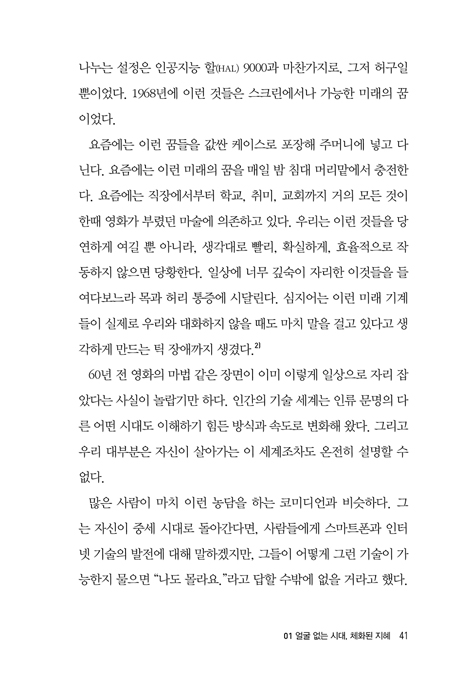 나누는 설정은 인공지능 할(HAL) 9000과 마찬가지로, 그저 허구일 뿐이었다. 1968년에 이런 것들은 스크린에서나 가능한 미래의 꿈이었다.

요즘에는 이런 꿈들을 값싼 케이스로 포장해 주머니에 넣고 다닌다. 요즘에는 이런 미래의 꿈을 매일 밤 침대 머리맡에서 충전한다. 요즘에는 직장에서부터 학교, 취미, 교회까지 거의 모든 것이 한때 영화가 부렸던 마술에 의존하고 있다. 우리는 이런 것들을 당연하게 여길 뿐 아니라, 생각대로 빨리, 확실하게, 효율적으로 작동하지 않으면 당황한다. 일상에 너무 깊숙이 자리한 이것들을 들여다보느라 목과 허리 통증에 시달린다. 심지어는 이런 미래 기계들이 실제로 우리와 대화하지 않을 때도 마치 말을 걸고 있다고 생각하게 만드는 틱 장애까지 생겼다.$^{2)}$

60년 전 영화의 마법 같은 장면이 이미 이렇게 일상으로 자리 잡았다는 사실이 놀랍기만 하다. 인간의 기술 세계는 인류 문명의 다른 어떤 시대도 이해하기 힘든 방식과 속도로 변화해 왔다. 그리고 우리 대부분은 자신이 살아가는 이 세계조차도 온전히 설명할 수 없다.

많은 사람이 마치 이런 농담을 하는 코미디언과 비슷하다. 그는 자신이 중세 시대로 돌아간다면, 사람들에게 스마트폰과 인터넷 기술의 발전에 대해 말하겠지만, 그들이 어떻게 그런 기술이 가능한지 물으면 "나도 몰라요."라고 답할 수밖에 없을 거라고 했다.

01 얼굴 없는 시대, 체화된 지혜 41